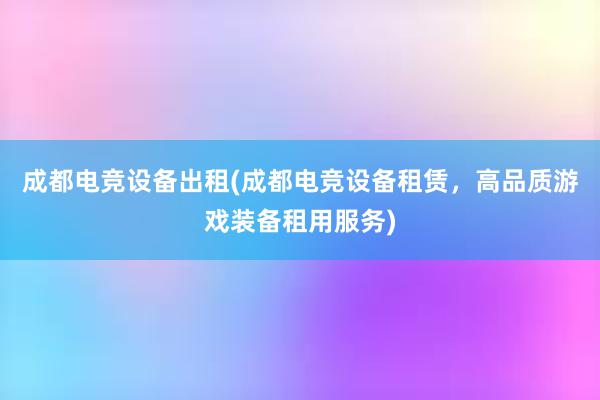 成都电竞设备出租(成都电竞设备租赁，高品质游戏装备租用服务)